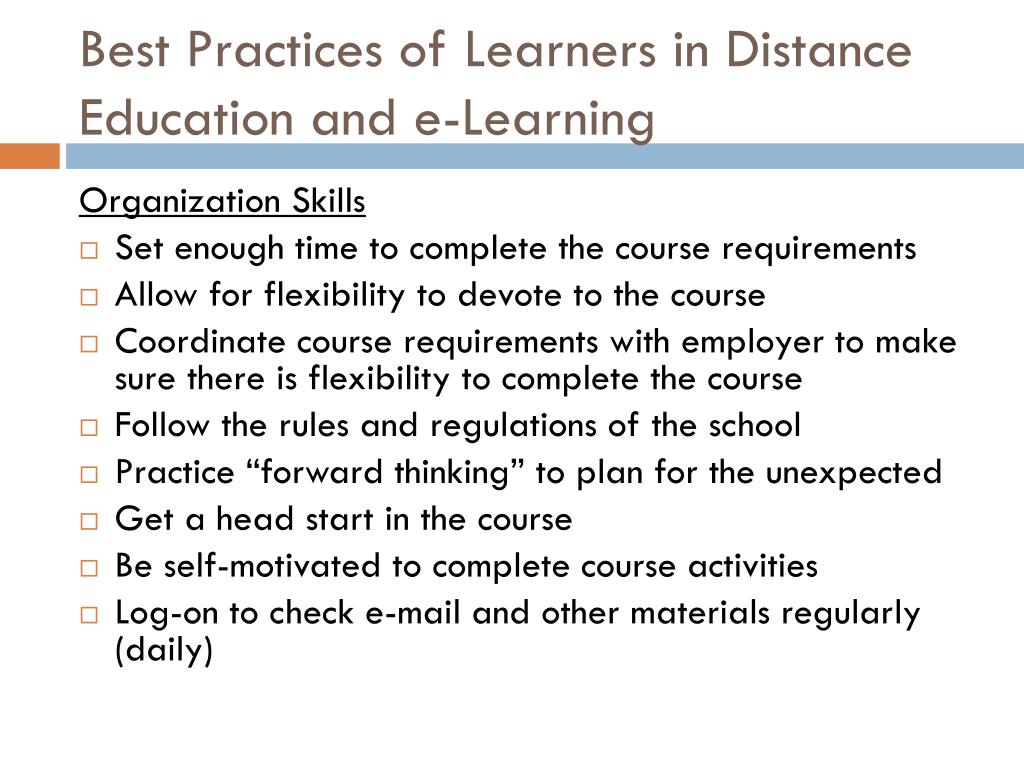 Best Practices of Learners in Distance Education and e-Learning

Organization Skills

□ Set enough time to complete the course requirements
□ Allow for flexibility to devote to the course
□ Coordinate course requirements with employer to make sure there is flexibility to complete the course
□ Follow the rules and regulations of the school
□ Practice “forward thinking” to plan for the unexpected
□ Get a head start in the course
□ Be self-motivated to complete course activities
□ Log-on to check e-mail and other materials regularly (daily)